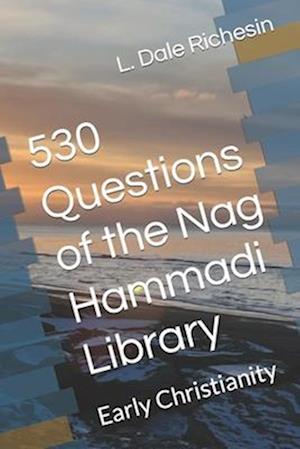 L. Dale Richesin

530 Questions of the Nag Hammadi Library

Early Christianity